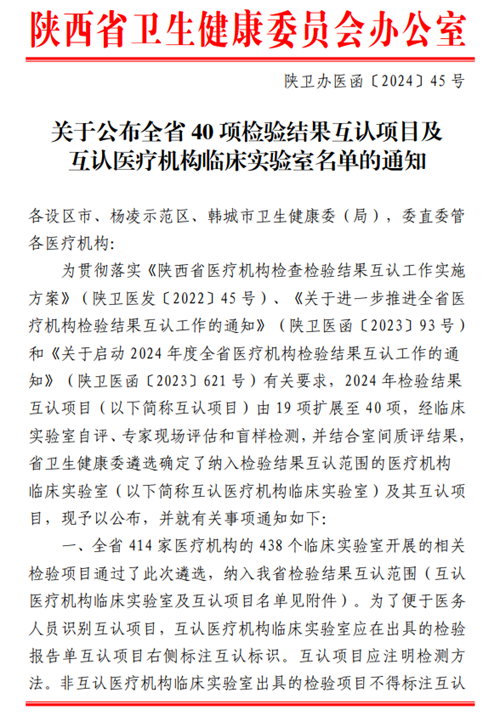 陕西省卫生健康委员会办公室

陕卫办医函〔2024〕45号

关于公布全省40项检验结果互认项目及互认医疗机构临床实验室名单的通知

各设区市、杨凌示范区、韩城市卫生健康委（局），委直委管各医疗机构：

为贯彻落实《陕西省医疗机构检查检验结果互认工作实施方案》（陕卫医发〔2022〕45号）、《关于进一步推进全省医疗机构检验结果互认工作的通知》（陕卫医函〔2023〕93号）和《关于启动2024年度全省医疗机构检验结果互认工作的通知》（陕卫医函〔2023〕621号）有关要求，2024年检验结果互认项目（以下简称互认项目）由19项扩展至40项，经临床实验室自评、专家现场评估和盲样检测，并结合室间质评结果，省卫生健康委遴选确定了纳入检验结果互认范围的医疗机构临床实验室（以下简称互认医疗机构临床实验室）及其互认项目，现予以公布，并就有关事项通知如下：

一、全省414家医疗机构的438个临床实验室开展的相关检验项目通过了此次遴选，纳入我省检验结果互认范围（互认医疗机构临床实验室及互认项目名单见附件）。为了便于医务人员识别互认项目，互认医疗机构临床实验室应在出具的检验报告单互认项目右侧标注互认标识。互认项目应注明检测方法。非互认医疗机构临床实验室出具的检验项目不得标注互认